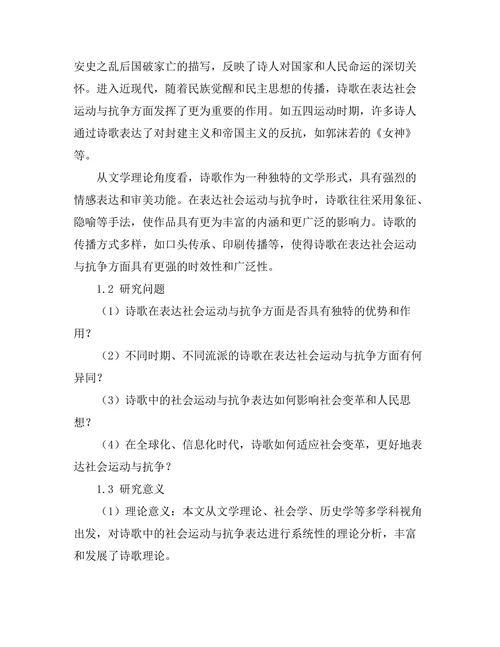 安史之乱后国破家亡的描写，反映了诗人对国家和人民命运的深切关怀。进入近现代，随着民族觉醒和民主思想的传播，诗歌在表达社会运动与抗争方面发挥了更为重要的作用。如五四运动时期，许多诗人通过诗歌表达了对封建主义和帝国主义的反抗，如郭沫若的《女神》等。

从文学理论角度看，诗歌作为一种独特的文学形式，具有强烈的情感表达和审美功能。在表达社会运动与抗争时，诗歌往往采用象征、隐喻等手法，使作品具有更为丰富的内涵和更广泛的影响力。诗歌的传播方式多样，如口头传承、印刷传播等，使得诗歌在表达社会运动与抗争方面具有更强的时效性和广泛性。

1.2 研究问题

（1）诗歌在表达社会运动与抗争方面是否具有独特的优势和作用？

（2）不同时期、不同流派的诗歌在表达社会运动与抗争方面有何异同？

（3）诗歌中的社会运动与抗争表达如何影响社会变革和人民思想？

（4）在全球化、信息化时代，诗歌如何适应社会变革，更好地表达社会运动与抗争？

1.3 研究意义

（1）理论意义：本文从文学理论、社会学、历史学等多学科视角出发，对诗歌中的社会运动与抗争表达进行系统性的理论分析，丰富和发展了诗歌理论。